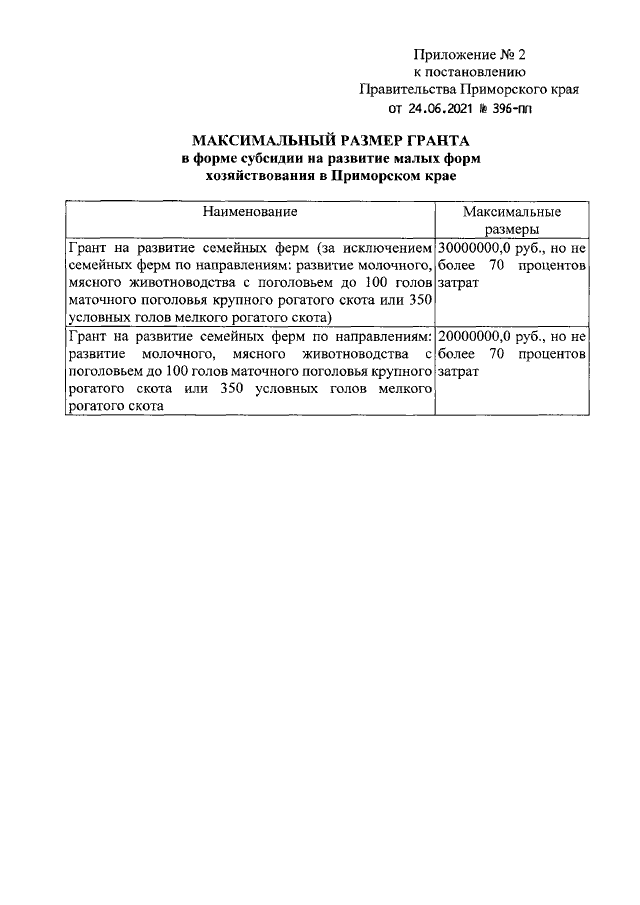 Приложение № 2
к постановлению
Правительства Приморского края
от 24.06.2021 № 396-пп

МАКСИМАЛЬНЫЙ РАЗМЕР ГРАНТА
в форме субсидии на развитие малых форм
хозяйствования в Приморском крае

| Наименование | Максимальные размеры |
|---|---|
| Грант на развитие семейных ферм (за исключением семейных ферм по направлениям: развитие молочного, мясного животноводства с поголовьем до 100 голов маточного поголовья крупного рогатого скота или 350 условных голов мелкого рогатого скота) | 30000000,0 руб., но не более 70 процентов затрат |
| Грант на развитие семейных ферм по направлениям: развитие молочного, мясного животноводства с поголовьем до 100 голов маточного поголовья крупного рогатого скота или 350 условных голов мелкого рогатого скота | 20000000,0 руб., но не более 70 процентов затрат |